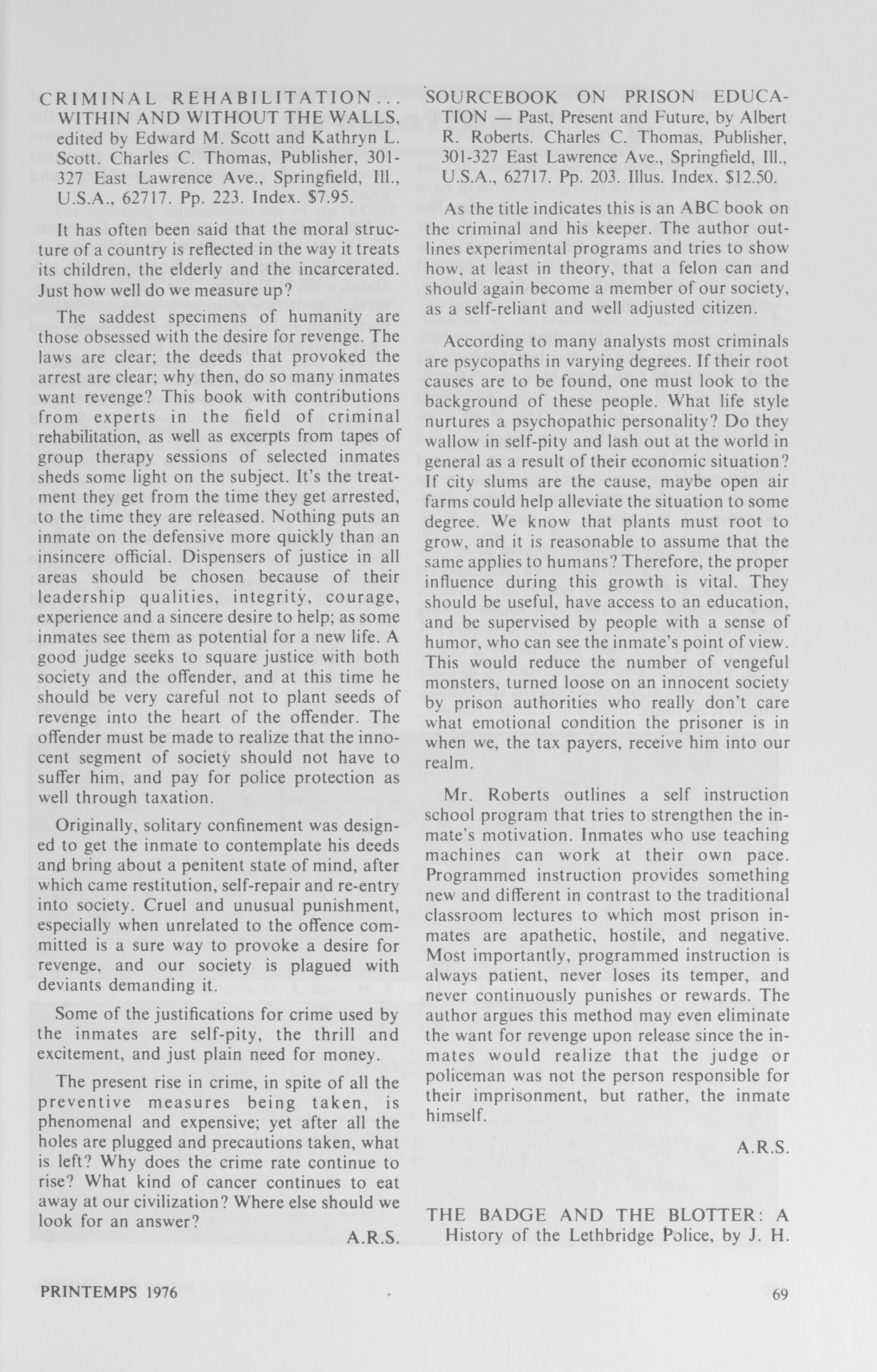 CRIMINAL REHABILITATION... WITHIN AND WITHOUT THE WALLS, edited by Edward M. Scott and Kathryn L. Scott. Charles C. Thomas, Publisher, 301-327 East Lawrence Ave., Springfield, Ill., U.S.A., 62717. Pp. 223. Index. $7.95.

It has often been said that the moral structure of a country is reflected in the way it treats its children, the elderly and the incarcerated. Just how well do we measure up?

The saddest specimens of humanity are those obsessed with the desire for revenge. The laws are clear; the deeds that provoked the arrest are clear; why then, do so many inmates want revenge? This book with contributions from experts in the field of criminal rehabilitation, as well as excerpts from tapes of group therapy sessions of selected inmates sheds some light on the subject. It's the treatment they get from the time they get arrested, to the time they are released. Nothing puts an inmate on the defensive more quickly than an insincere official. Dispensers of justice in all areas should be chosen because of their leadership qualities, integrity, courage, experience and a sincere desire to help; as some inmates see them as potential for a new life. A good judge seeks to square justice with both society and the offender, and at this time he should be very careful not to plant seeds of revenge into the heart of the offender. The offender must be made to realize that the innocent segment of society should not have to suffer him, and pay for police protection as well through taxation.

Originally, solitary confinement was designed to get the inmate to contemplate his deeds and bring about a penitent state of mind, after which came restitution, self-repair and re-entry into society. Cruel and unusual punishment, especially when unrelated to the offence committed is a sure way to provoke a desire for revenge, and our society is plagued with deviants demanding it.

Some of the justifications for crime used by the inmates are self-pity, the thrill and excitement, and just plain need for money.

The present rise in crime, in spite of all the preventive measures being taken, is phenomenal and expensive; yet after all the holes are plugged and precautions taken, what is left? Why does the crime rate continue to rise? What kind of cancer continues to eat away at our civilization? Where else should we look for an answer?

A.R.S.

SOURCEBOOK ON PRISON EDUCATION — Past, Present and Future, by Albert R. Roberts. Charles C. Thomas, Publisher, 301-327 East Lawrence Ave., Springfield, Ill., U.S.A., 62717. Pp. 203. Illus. Index. $12.50.

As the title indicates this is an ABC book on the criminal and his keeper. The author outlines experimental programs and tries to show how, at least in theory, that a felon can and should again become a member of our society, as a self-reliant and well adjusted citizen.

According to many analysts most criminals are psycopaths in varying degrees. If their root causes are to be found, one must look to the background of these people. What life style nurtures a psychopathic personality? Do they wallow in self-pity and lash out at the world in general as a result of their economic situation? If city slums are the cause, maybe open air farms could help alleviate the situation to some degree. We know that plants must root to grow, and it is reasonable to assume that the same applies to humans? Therefore, the proper influence during this growth is vital. They should be useful, have access to an education, and be supervised by people with a sense of humor, who can see the inmate's point of view. This would reduce the number of vengeful monsters, turned loose on an innocent society by prison authorities who really don't care what emotional condition the prisoner is in when we, the tax payers, receive him into our realm.

Mr. Roberts outlines a self instruction school program that tries to strengthen the inmate's motivation. Inmates who use teaching machines can work at their own pace. Programmed instruction provides something new and different in contrast to the traditional classroom lectures to which most prison inmates are apathetic, hostile, and negative. Most importantly, programmed instruction is always patient, never loses its temper, and never continuously punishes or rewards. The author argues this method may even eliminate the want for revenge upon release since the inmates would realize that the judge or policeman was not the person responsible for their imprisonment, but rather, the inmate himself.

A.R.S.

THE BADGE AND THE BLOTTER: A History of the Lethbridge Police, by J. H.

PRINTEMPS 1976

69